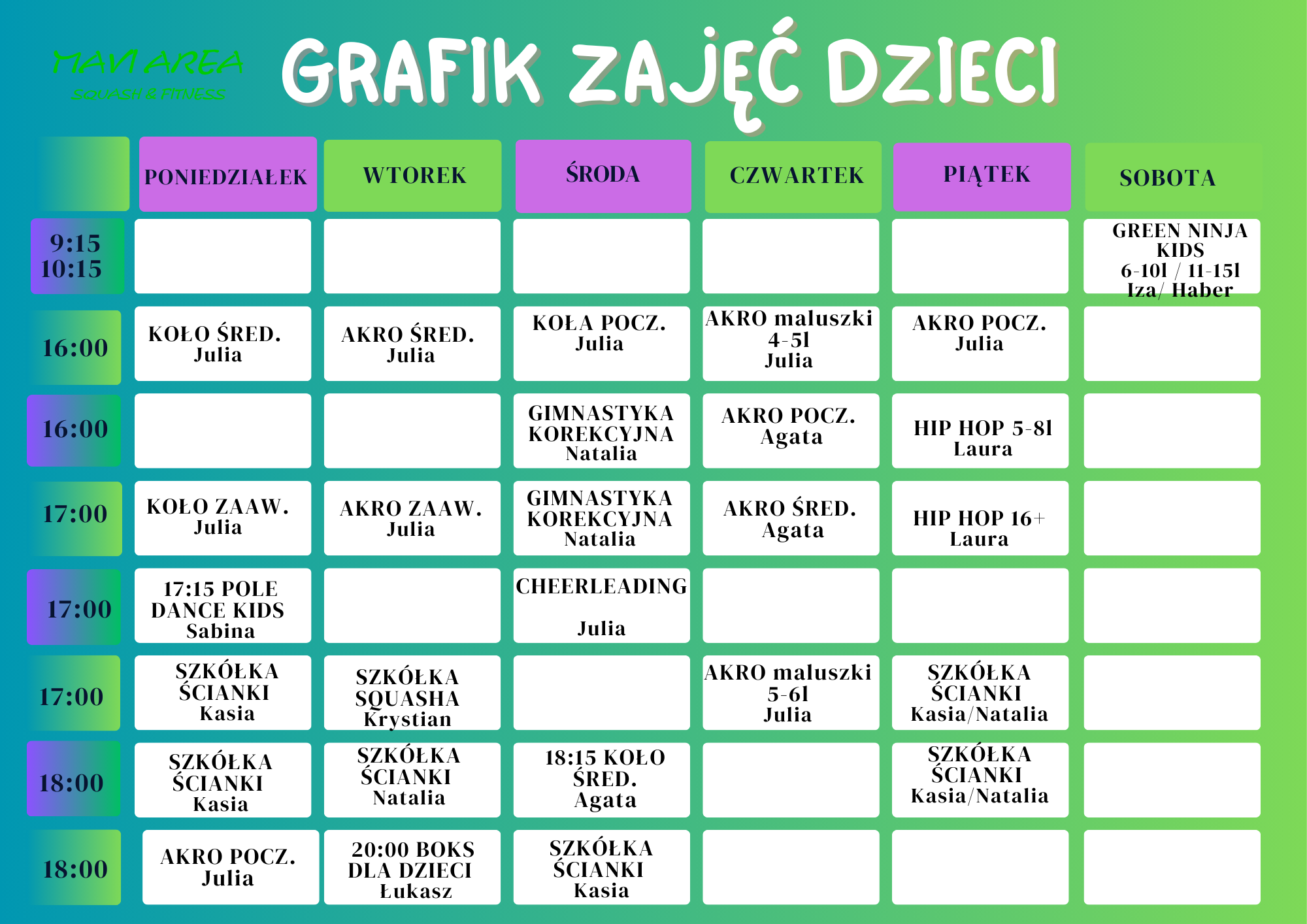 MAVI AREA
SQUASH & FITNESS

GRAFIK ZAJĘĆ DZIECI

| | PONIEDZIAŁEK | WTOREK | ŚRODA | CZWARTEK | PIĄTEK | SOBOTA |
|---|---|---|---|---|---|---|
| 9:15 10:15 | | | | | | GREEN NINJA KIDS 6-10l / 11-15l Iza/ Haber |
| 16:00 | KOŁO ŚRED. Julia | AKRO ŚRED. Julia | KOŁA POCZ. Julia | AKRO maluszki 4-5l Julia | AKRO POCZ. Julia | |
| 16:00 | | | GIMNASTYKA KOREKCYJNA Natalia | AKRO POCZ. Agata | HIP HOP 5-8l Laura | |
| 17:00 | KOŁO ZAAW. Julia | AKRO ZAAW. Julia | GIMNASTYKA KOREKCYJNA Natalia | AKRO ŚRED. Agata | HIP HOP 16+ Laura | |
| 17:00 | 17:15 POLE DANCE KIDS Sabina | | CHEERLEADING Julia | | | |
| 17:00 | SZKÓŁKA ŚCIANKI Kasia | SZKÓŁKA SQUASHA Krystian | | AKRO maluszki 5-6l Julia | SZKÓŁKA ŚCIANKI Kasia/Natalia | |
| 18:00 | SZKÓŁKA ŚCIANKI Kasia | SZKÓŁKA ŚCIANKI Natalia | 18:15 KOŁO ŚRED. Agata | | SZKÓŁKA ŚCIANKI Kasia/Natalia | |
| 18:00 | AKRO POCZ. Julia | 20:00 BOKS DLA DZIECI Łukasz | SZKÓŁKA ŚCIANKI Kasia | | | |